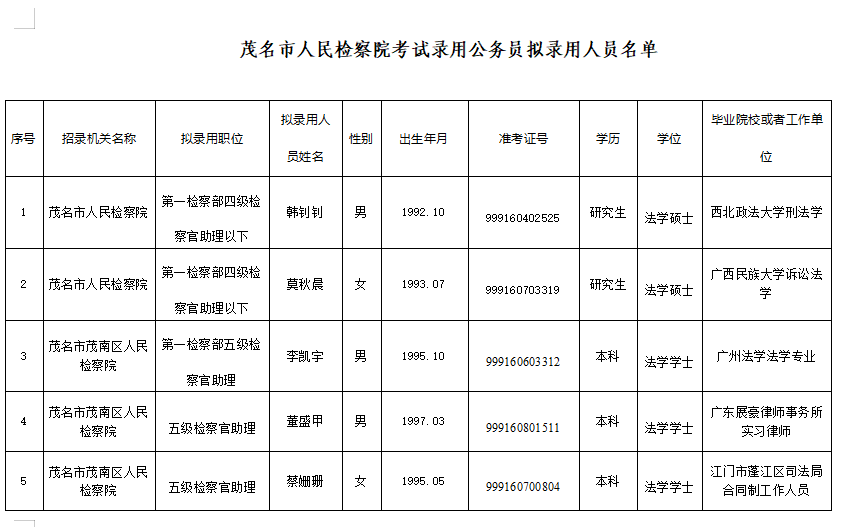 茂名市人民检察院考试录用公务员拟录用人员名单

| 序号 | 招录机关名称 | 拟录用职位 | 拟录用人员姓名 | 性别 | 出生年月 | 准考证号 | 学历 | 学位 | 毕业院校或者工作单位 |
|---|---|---|---|---|---|---|---|---|---|
| 1 | 茂名市人民检察院 | 第一检察部四级检察官助理以下 | 韩钊钊 | 男 | 1992.10 | 999160402525 | 研究生 | 法学硕士 | 西北政法大学刑法学 |
| 2 | 茂名市人民检察院 | 第一检察部四级检察官助理以下 | 莫秋晨 | 女 | 1993.07 | 999160703319 | 研究生 | 法学硕士 | 广西民族大学诉讼法学 |
| 3 | 茂名市茂南区人民检察院 | 第一检察部五级检察官助理 | 李凯宇 | 男 | 1995.10 | 999160603312 | 本科 | 法学学士 | 广州法学法学专业 |
| 4 | 茂名市茂南区人民检察院 | 五级检察官助理 | 董盛甲 | 男 | 1997.03 | 999160801511 | 本科 | 法学学士 | 广东展豪律师事务所实习律师 |
| 5 | 茂名市茂南区人民检察院 | 五级检察官助理 | 蔡姗姗 | 女 | 1995.05 | 999160700804 | 本科 | 法学学士 | 江门市蓬江区司法局合同制工作人员 |